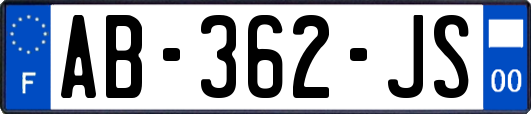 F
AB-362-JS
00